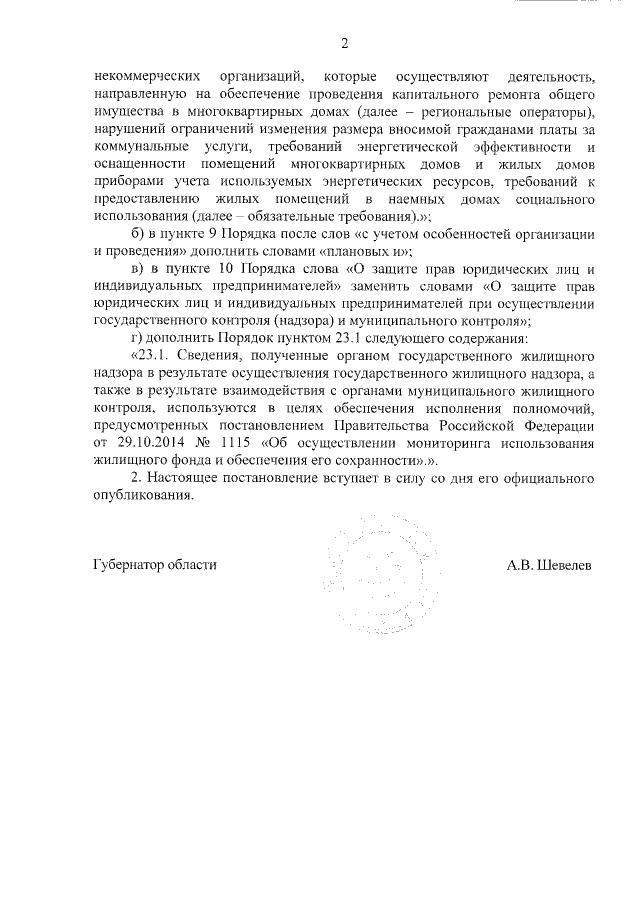 2

некоммерческих организаций, которые осуществляют деятельность, направленную на обеспечение проведения капитального ремонта общего имущества в многоквартирных домах (далее – региональные операторы), нарушений ограничений изменения размера вносимой гражданами платы за коммунальные услуги, требований энергетической эффективности и оснащенности помещений многоквартирных домов и жилых домов приборами учета используемых энергетических ресурсов, требований к предоставлению жилых помещений в наемных домах социального использования (далее – обязательные требования).»;

б) в пункте 9 Порядка после слов «с учетом особенностей организации и проведения» дополнить словами «плановых и»;

в) в пункте 10 Порядка слова «О защите прав юридических лиц и индивидуальных предпринимателей» заменить словами «О защите прав юридических лиц и индивидуальных предпринимателей при осуществлении государственного контроля (надзора) и муниципального контроля»;

г) дополнить Порядок пунктом 23.1 следующего содержания:

«23.1. Сведения, полученные органом государственного жилищного надзора в результате осуществления государственного жилищного надзора, а также в результате взаимодействия с органами муниципального жилищного контроля, используются в целях обеспечения исполнения полномочий, предусмотренных постановлением Правительства Российской Федерации от 29.10.2014 № 1115 «Об осуществлении мониторинга использования жилищного фонда и обеспечения его сохранности».».

2. Настоящее постановление вступает в силу со дня его официального опубликования.

Губернатор области А.В. Шевелев